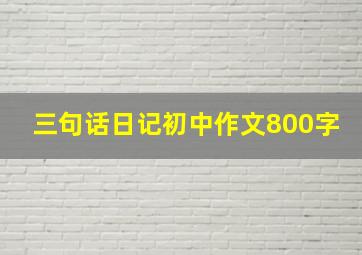 三句话日记初中作文800字